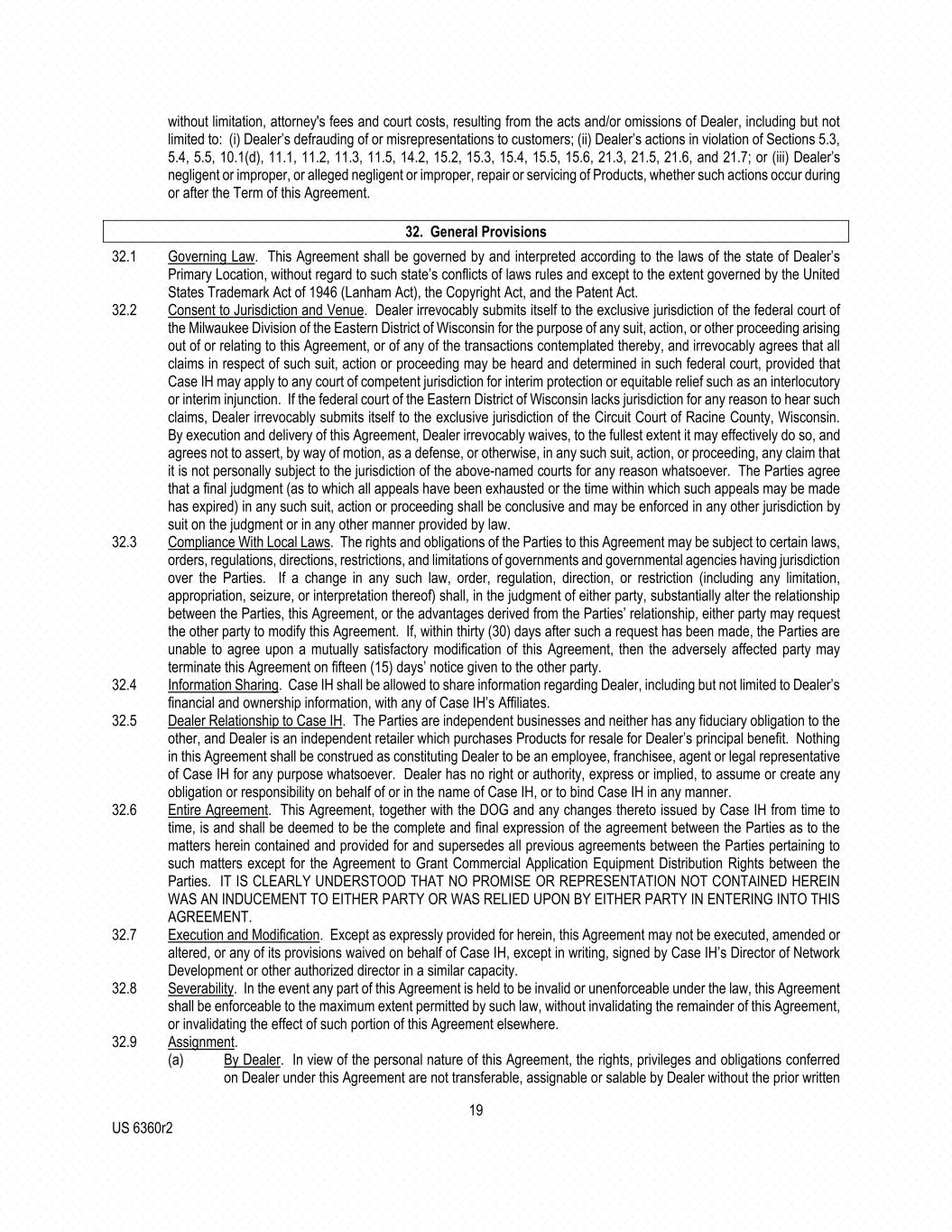 without limitation, attorney's fees and court costs, resulting from the acts and/or omissions of Dealer, including but not limited to: (i) Dealer's defrauding of or misrepresentations to customers; (ii) Dealer's actions in violation of Sections 5.3, 5.4, 5.5, 10.1(d), 11.1, 11.2, 11.3, 11.5, 14.2, 15.2, 15.3, 15.4, 15.5, 15.6, 21.3, 21.5, 21.6, and 21.7; or (iii) Dealer's negligent or improper, or alleged negligent or improper, repair or servicing of Products, whether such actions occur during or after the Term of this Agreement.

32. General Provisions

32.1 Governing Law. This Agreement shall be governed by and interpreted according to the laws of the state of Dealer's Primary Location, without regard to such state's conflicts of laws rules and except to the extent governed by the United States Trademark Act of 1946 (Lanham Act), the Copyright Act, and the Patent Act.

32.2 Consent to Jurisdiction and Venue. Dealer irrevocably submits itself to the exclusive jurisdiction of the federal court of the Milwaukee Division of the Eastern District of Wisconsin for the purpose of any suit, action, or other proceeding arising out of or relating to this Agreement, or of any of the transactions contemplated thereby, and irrevocably agrees that all claims in respect of such suit, action or proceeding may be heard and determined in such federal court, provided that Case IH may apply to any court of competent jurisdiction for interim protection or equitable relief such as an interlocutory or interim injunction. If the federal court of the Eastern District of Wisconsin lacks jurisdiction for any reason to hear such claims, Dealer irrevocably submits itself to the exclusive jurisdiction of the Circuit Court of Racine County, Wisconsin. By execution and delivery of this Agreement, Dealer irrevocably waives, to the fullest extent it may effectively do so, and agrees not to assert, by way of motion, as a defense, or otherwise, in any such suit, action, or proceeding, any claim that it is not personally subject to the jurisdiction of the above-named courts for any reason whatsoever. The Parties agree that a final judgment (as to which all appeals have been exhausted or the time within which such appeals may be made has expired) in any such suit, action or proceeding shall be conclusive and may be enforced in any other jurisdiction by suit on the judgment or in any other manner provided by law.

32.3 Compliance With Local Laws. The rights and obligations of the Parties to this Agreement may be subject to certain laws, orders, regulations, directions, restrictions, and limitations of governments and governmental agencies having jurisdiction over the Parties. If a change in any such law, order, regulation, direction, or restriction (including any limitation, appropriation, seizure, or interpretation thereof) shall, in the judgment of either party, substantially alter the relationship between the Parties, this Agreement, or the advantages derived from the Parties' relationship, either party may request the other party to modify this Agreement. If, within thirty (30) days after such a request has been made, the Parties are unable to agree upon a mutually satisfactory modification of this Agreement, then the adversely affected party may terminate this Agreement on fifteen (15) days' notice given to the other party.

32.4 Information Sharing. Case IH shall be allowed to share information regarding Dealer, including but not limited to Dealer's financial and ownership information, with any of Case IH's Affiliates.

32.5 Dealer Relationship to Case IH. The Parties are independent businesses and neither has any fiduciary obligation to the other, and Dealer is an independent retailer which purchases Products for resale for Dealer's principal benefit. Nothing in this Agreement shall be construed as constituting Dealer to be an employee, franchisee, agent or legal representative of Case IH for any purpose whatsoever. Dealer has no right or authority, express or implied, to assume or create any obligation or responsibility on behalf of or in the name of Case IH, or to bind Case IH in any manner.

32.6 Entire Agreement. This Agreement, together with the DOG and any changes thereto issued by Case IH from time to time, is and shall be deemed to be the complete and final expression of the agreement between the Parties as to the matters herein contained and provided for and supersedes all previous agreements between the Parties pertaining to such matters except for the Agreement to Grant Commercial Application Equipment Distribution Rights between the Parties. IT IS CLEARLY UNDERSTOOD THAT NO PROMISE OR REPRESENTATION NOT CONTAINED HEREIN WAS AN INDUCEMENT TO EITHER PARTY OR WAS RELIED UPON BY EITHER PARTY IN ENTERING INTO THIS AGREEMENT.

32.7 Execution and Modification. Except as expressly provided for herein, this Agreement may not be executed, amended or altered, or any of its provisions waived on behalf of Case IH, except in writing, signed by Case IH's Director of Network Development or other authorized director in a similar capacity.

32.8 Severability. In the event any part of this Agreement is held to be invalid or unenforceable under the law, this Agreement shall be enforceable to the maximum extent permitted by such law, without invalidating the remainder of this Agreement, or invalidating the effect of such portion of this Agreement elsewhere.

32.9 Assignment.

(a) By Dealer. In view of the personal nature of this Agreement, the rights, privileges and obligations conferred on Dealer under this Agreement are not transferable, assignable or salable by Dealer without the prior written

19

US 6360r2